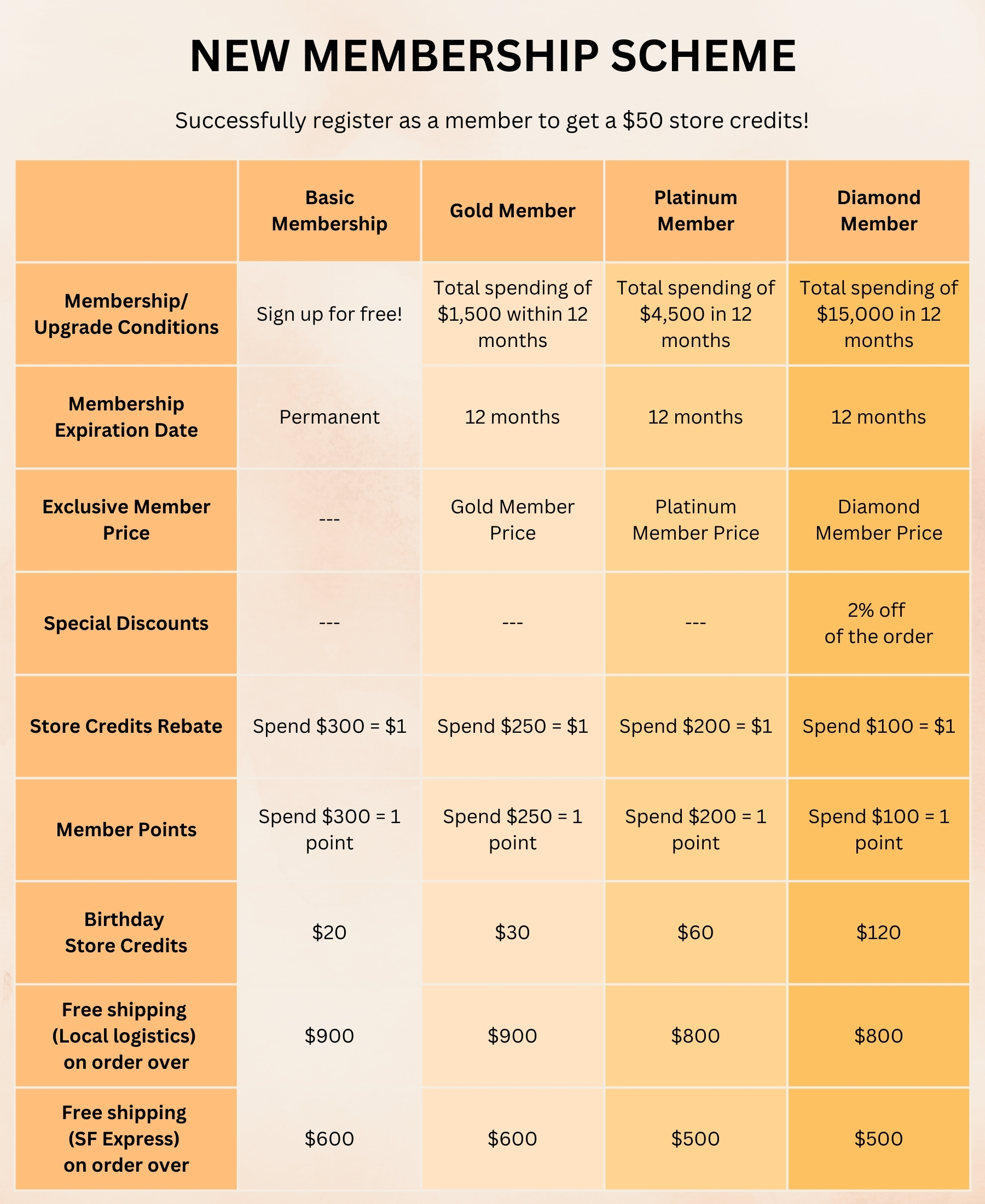 NEW MEMBERSHIP SCHEME

Successfully register as a member to get a $50 store credits!

|  | Basic Membership | Gold Member | Platinum Member | Diamond Member |
|---|---|---|---|---|
| Membership/ Upgrade Conditions | Sign up for free! | Total spending of $1,500 within 12 months | Total spending of $4,500 in 12 months | Total spending of $15,000 in 12 months |
| Membership Expiration Date | Permanent | 12 months | 12 months | 12 months |
| Exclusive Member Price | --- | Gold Member Price | Platinum Member Price | Diamond Member Price |
| Special Discounts | --- | --- | --- | 2% off of the order |
| Store Credits Rebate | Spend $300 = $1 | Spend $250 = $1 | Spend $200 = $1 | Spend $100 = $1 |
| Member Points | Spend $300 = 1 point | Spend $250 = 1 point | Spend $200 = 1 point | Spend $100 = 1 point |
| Birthday Store Credits | $20 | $30 | $60 | $120 |
| Free shipping (Local logistics) on order over | $900 | $900 | $800 | $800 |
| Free shipping (SF Express) on order over | $600 | $600 | $500 | $500 |